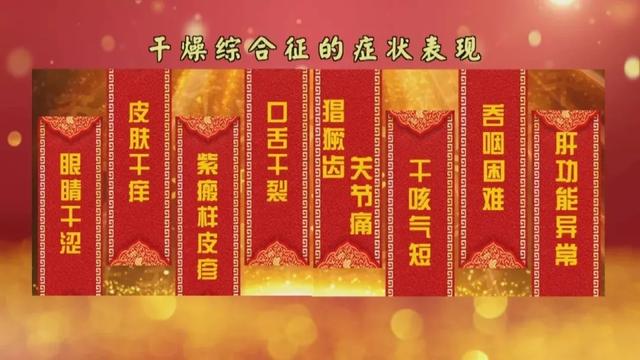 干燥综合征的症状表现

眼睛干涩

皮肤干痒

紫癜样皮疹

口舌干裂

猖獗齿

关节痛

干咳气短

吞咽困难

肝功能异常